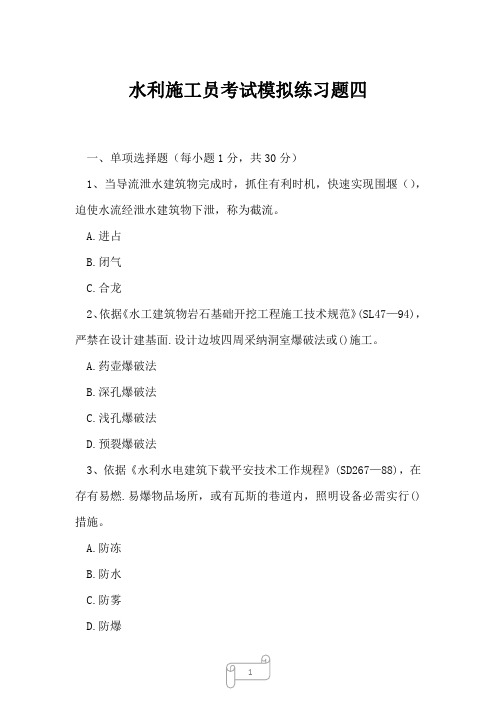 水利施工员考试模拟练习题四

一、单项选择题（每小题 1 分，共 30 分）

1、当导流泄水建筑物完成时，抓住有利时机，快速实现围堰（），迫使水流经泄水建筑物下泄，称为截流。

A.进占

B.闭气

C.合龙

2、依据《水工建筑物岩石基础开挖工程施工技术规范》(SL47—94)，严禁在设计建基面.设计边坡四周采纳洞室爆破法或()施工。

A.药壶爆破法

B.深孔爆破法

C.浅孔爆破法

D.预裂爆破法

3、依据《水利水电建筑下载平安技术工作规程》(SD267—88)，在存有易燃.易爆物品场所，或有瓦斯的巷道内，照明设备必需实行()措施。

A.防冻

B.防水

C.防雾

D.防爆

1